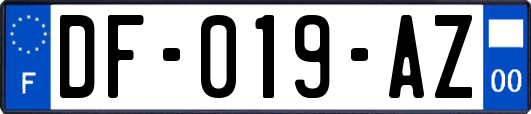 F
DF-019-AZ
00